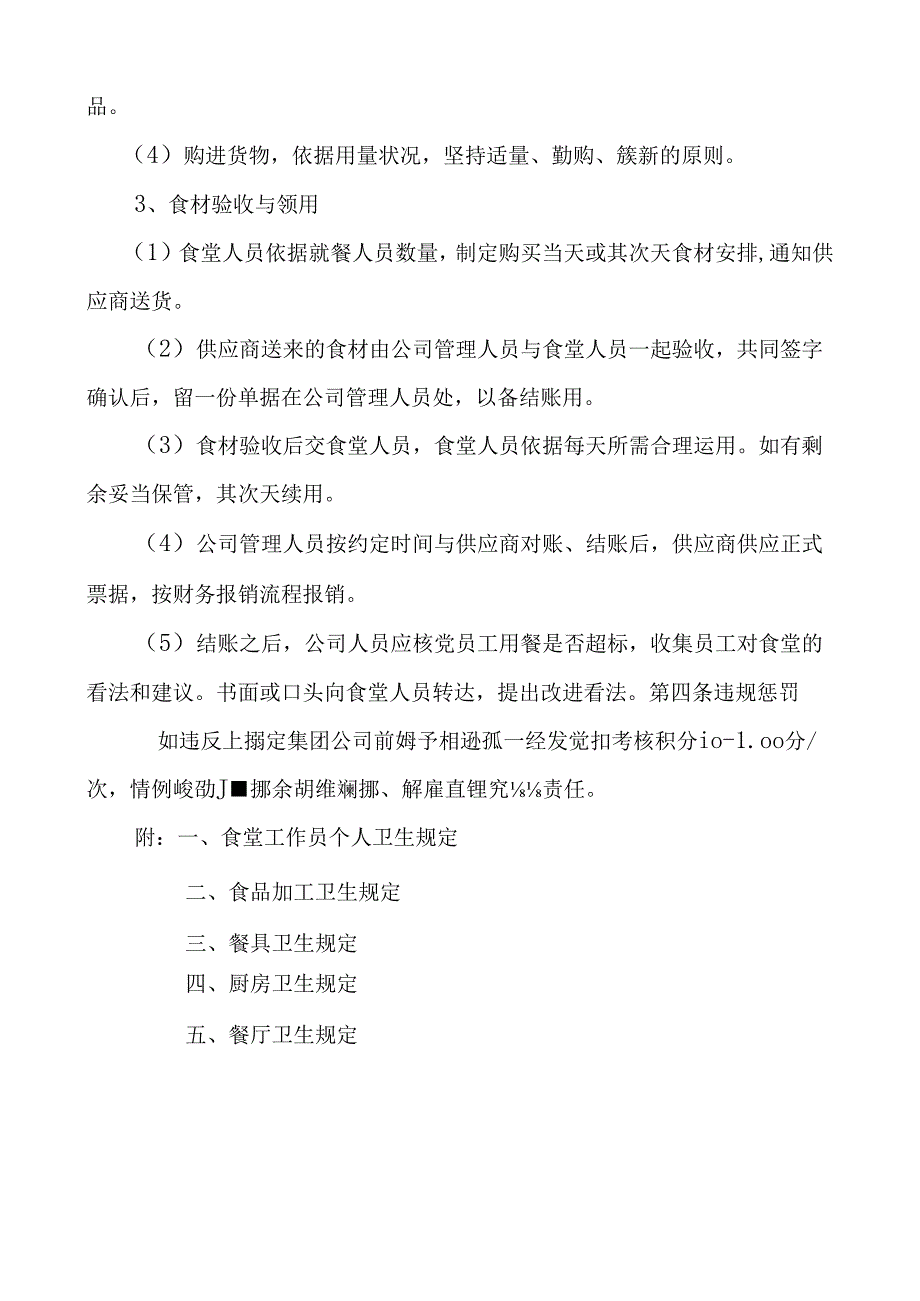 品。

（4）购进货物，依据用量状况，坚持适量、勤购、簇新的原则。

3、食材验收与领用

（1）食堂人员依据就餐人员数量，制定购买当天或其次天食材安排，通知供应商送货。

（2）供应商送来的食材由公司管理人员与食堂人员一起验收，共同签字确认后，留一份单据在公司管理人员处，以备结账用。

（3）食材验收后交食堂人员，食堂人员依据每天所需合理运用。如有剩余妥当保管，其次天续用。

（4）公司管理人员按约定时间与供应商对账、结账后，供应商供应正式票据，按财务报销流程报销。

（5）结账之后，公司人员应核党员工用餐是否超标，收集员工对食堂的看法和建议。书面或口头向食堂人员转达，提出改进看法。第四条违规惩罚

如违反上搦定集团公司前姆予相逊孤一经发觉扣考核积分io-1.oo分/次，情例峻劭J■挪余胡维斓挪、解雇直锂究⅛⅛责任。

附：一、食堂工作员个人卫生规定

二、食品加工卫生规定

三、餐具卫生规定

四、厨房卫生规定

五、餐厅卫生规定